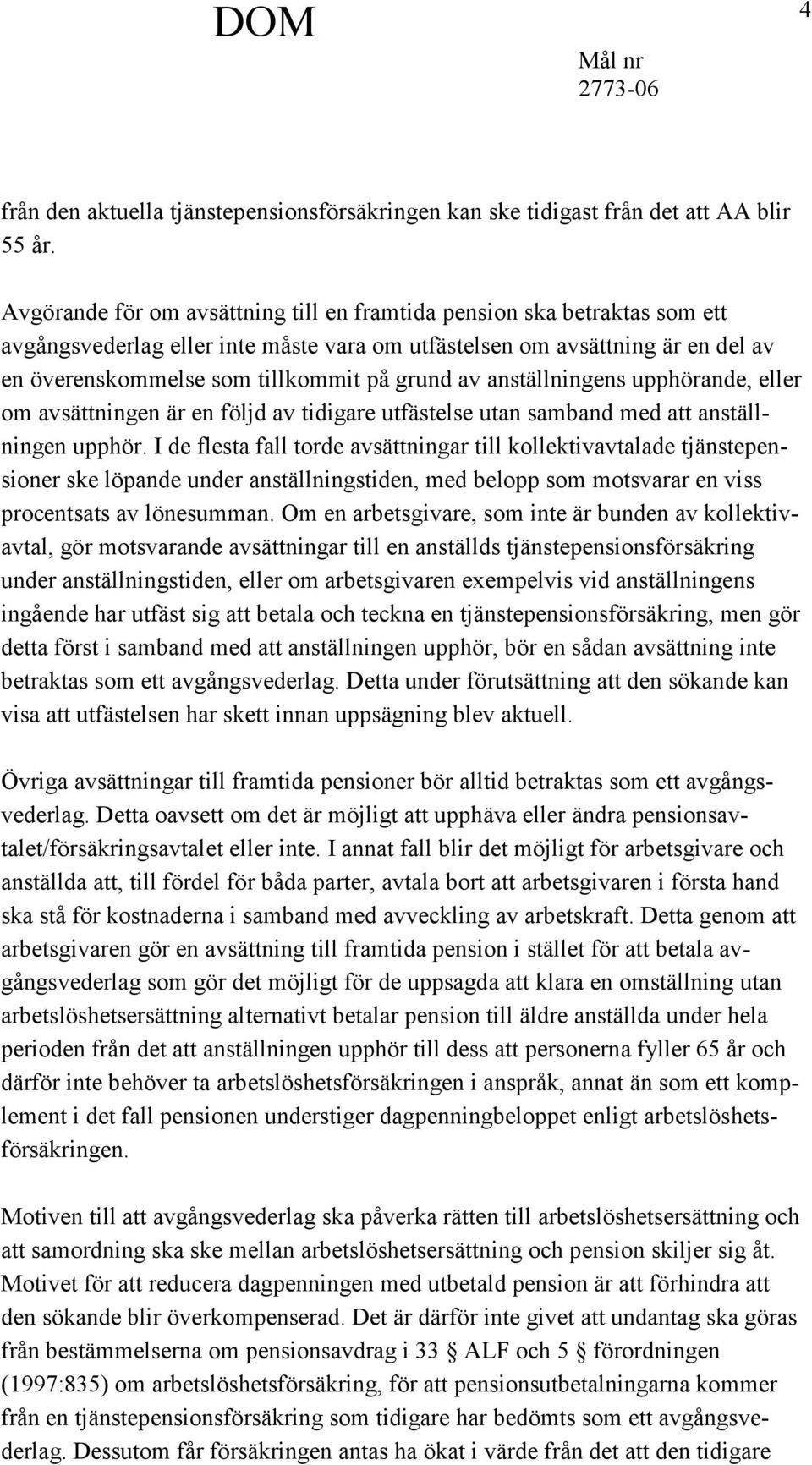 DOM

4

Mål nr
2773-06

från den aktuella tjänstepensionsförsäkringen kan ske tidigast från det att AA blir 55 år.

Avgörande för om avsättning till en framtida pension ska betraktas som ett avgångsvederlag eller inte måste vara om utfästelsen om avsättning är en del av en överenskommelse som tillkommit på grund av anställningens upphörande, eller om avsättningen är en följd av tidigare utfästelse utan samband med att anställningen upphör. I de flesta fall torde avsättningar till kollektivavtalade tjänstepensioner ske löpande under anställningstiden, med belopp som motsvarar en viss procentsats av lönesumman. Om en arbetsgivare, som inte är bunden av kollektivavtal, gör motsvarande avsättningar till en anställds tjänstepensionsförsäkring under anställningstiden, eller om arbetsgivaren exempelvis vid anställningens ingående har utfäst sig att betala och teckna en tjänstepensionsförsäkring, men gör detta först i samband med att anställningen upphör, bör en sådan avsättning inte betraktas som ett avgångsvederlag. Detta under förutsättning att den sökande kan visa att utfästelsen har skett innan uppsägning blev aktuell.

Övriga avsättningar till framtida pensioner bör alltid betraktas som ett avgångsvederlag. Detta oavsett om det är möjligt att upphäva eller ändra pensionsavtalet/försäkringsavtalet eller inte. I annat fall blir det möjligt för arbetsgivare och anställda att, till fördel för båda parter, avtala bort att arbetsgivaren i första hand ska stå för kostnaderna i samband med avveckling av arbetskraft. Detta genom att arbetsgivaren gör en avsättning till framtida pension i stället för att betala avgångsvederlag som gör det möjligt för de uppsagda att klara en omställning utan arbetslöshetsersättning alternativt betalar pension till äldre anställda under hela perioden från det att anställningen upphör till dess att personerna fyller 65 år och därför inte behöver ta arbetslöshetsförsäkringen i anspråk, annat än som ett komplement i det fall pensionen understiger dagpenningbeloppet enligt arbetslöshetsförsäkringen.

Motiven till att avgångsvederlag ska påverka rätten till arbetslöshetsersättning och att samordning ska ske mellan arbetslöshetsersättning och pension skiljer sig åt. Motivet för att reducera dagpenningen med utbetald pension är att förhindra att den sökande blir överkompenserad. Det är därför inte givet att undantag ska göras från bestämmelserna om pensionsavdrag i 33 § ALF och 5 § förordningen (1997:835) om arbetslöshetsförsäkring, för att pensionsutbetalningarna kommer från en tjänstepensionsförsäkring som tidigare har bedömts som ett avgångsvederlag. Dessutom får försäkringen antas ha ökat i värde från det att den tidigare